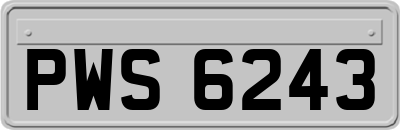 PWS 6243